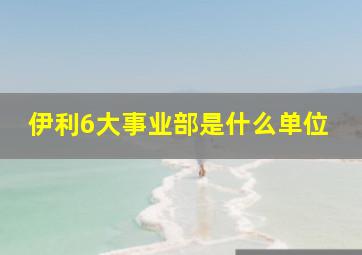 伊利6大事业部是什么单位